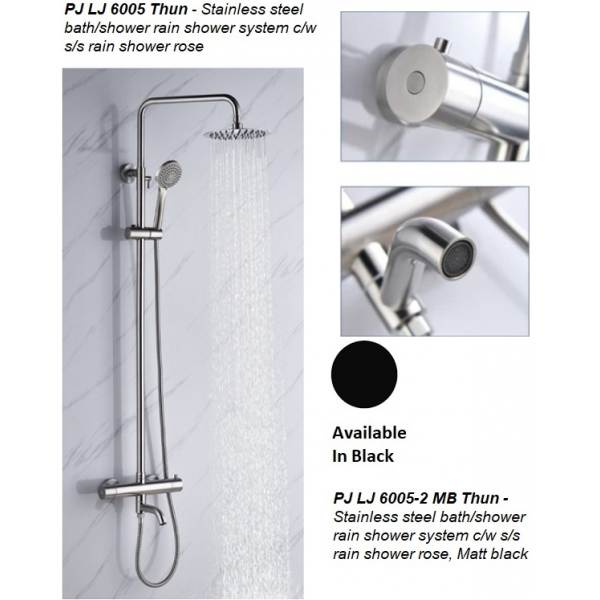 PJ LJ 6005 Thun - Stainless steel bath/shower rain shower system c/w s/s rain shower rose

Available
In Black

PJ LJ 6005-2 MB Thun - Stainless steel bath/shower rain shower system c/w s/s rain shower rose, Matt black